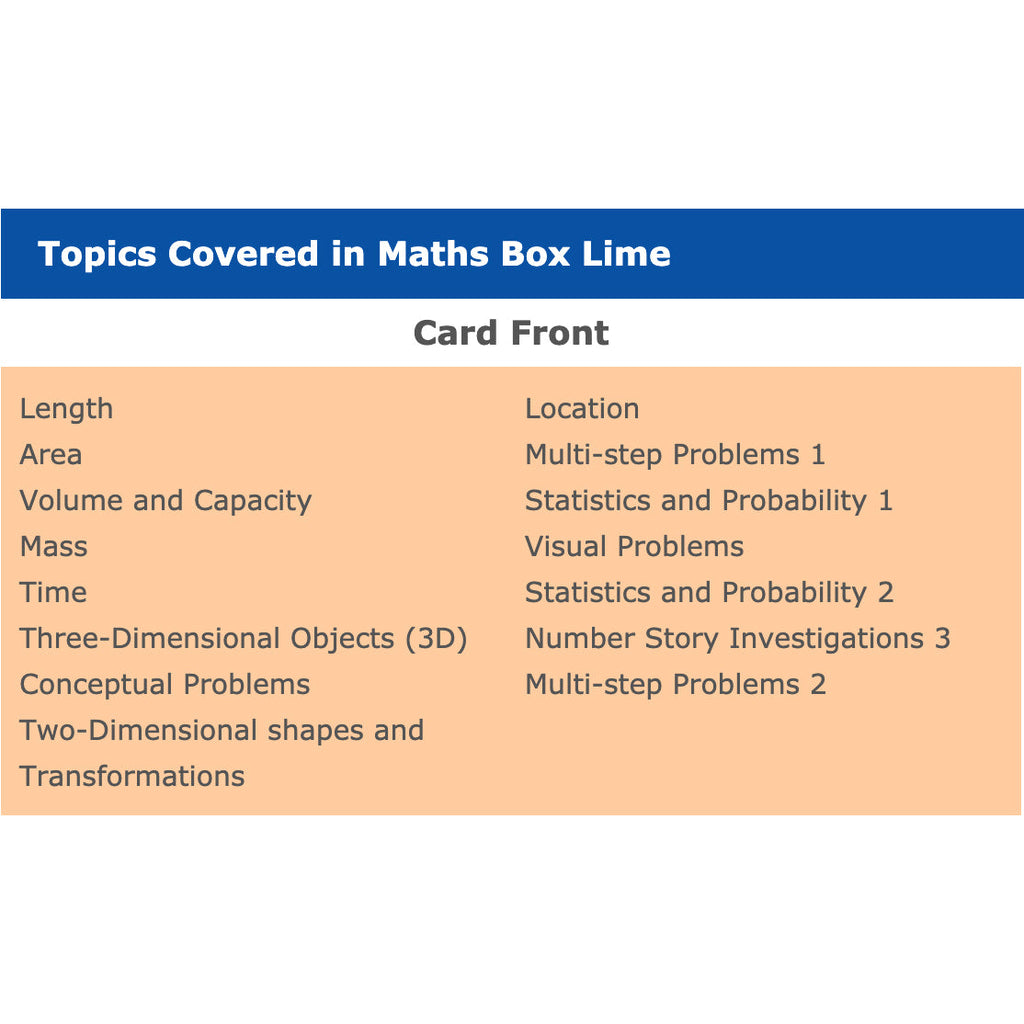 Topics Covered in Maths Box Lime

Card Front

Length
Area
Volume and Capacity
Mass
Time
Three-Dimensional Objects (3D)
Conceptual Problems
Two-Dimensional shapes and Transformations

Location
Multi-step Problems 1
Statistics and Probability 1
Visual Problems
Statistics and Probability 2
Number Story Investigations 3
Multi-step Problems 2